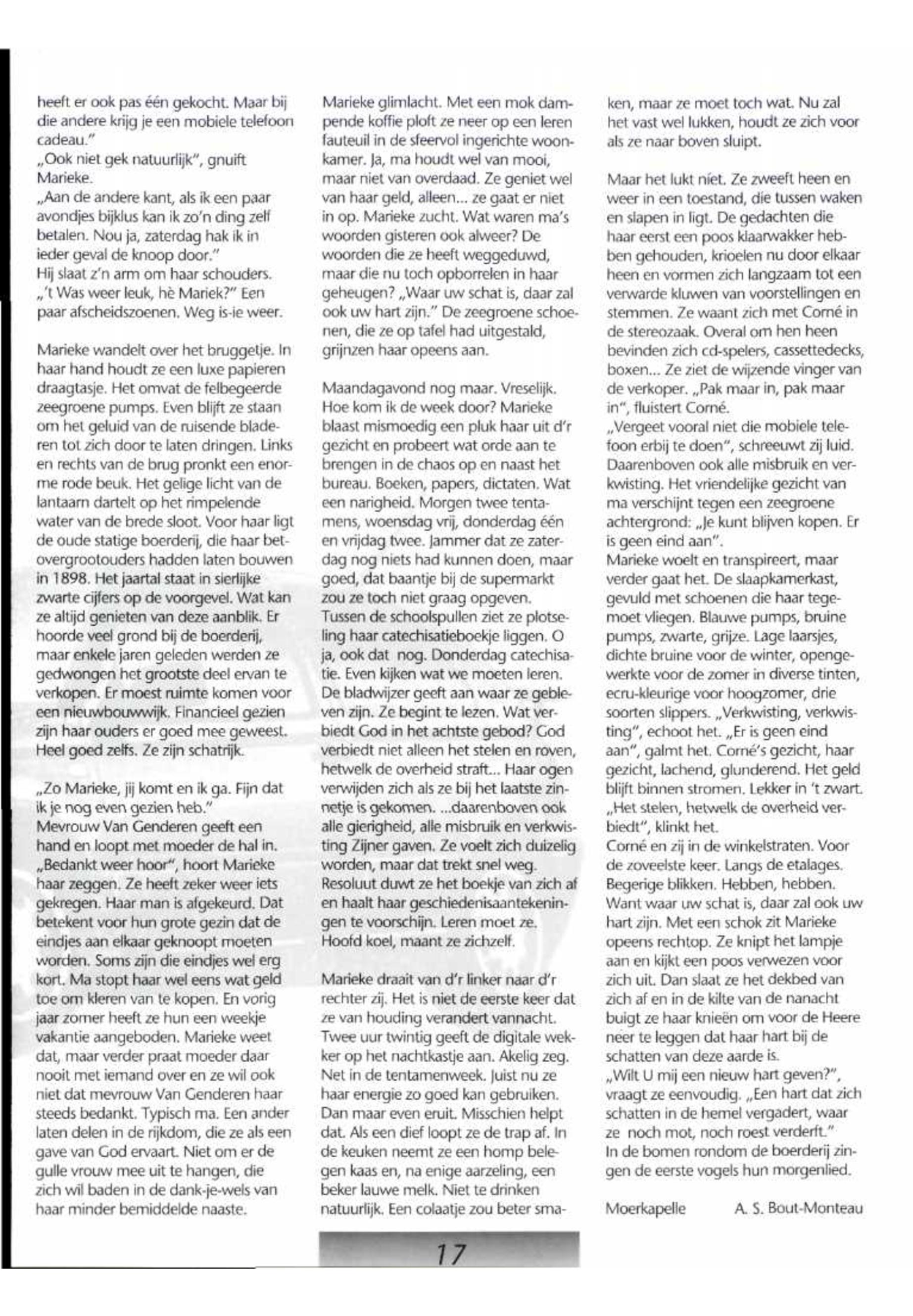 heeft er ook pas één gekocht. Maar bij die andere krijg je een mobiele telefoon cadeau."
„Ook niet gek natuurlijk", gnuift Marieke.
„Aan de andere kant, als ik een paar avondjes bijklus kan ik zo'n ding zelf betalen. Nou ja, zaterdag hak ik in ieder geval de knoop door."
Hij slaat z'n arm om haar schouders. „'t Was weer leuk, hè Mariek?" Een paar afscheidszoenen. Weg is-ie weer.

Marieke wandelt over het bruggetje. In haar hand houdt ze een luxe papieren draagtasje. Het omvat de felbegeerde zeegroene pumps. Even blijft ze staan om het geluid van de ruisende bladeren tot zich door te laten dringen. Links en rechts van de brug pronkt een enorme rode beuk. Het gelige licht van de lantaarn dartelt op het rimpelende water van de brede sloot. Voor haar ligt de oude statige boerderij, die haar betovergrootouders hadden laten bouwen in 1898. Het jaartal staat in sierlijke zwarte cijfers op de voorgevel. Wat kan ze altijd genieten van deze aanblik. Er hoorde veel grond bij de boerderij, maar enkele jaren geleden werden ze gedwongen het grootste deel ervan te verkopen. Er moest ruimte komen voor een nieuwbouwwijk. Financieel gezien zijn haar ouders er goed mee geweest. Heel goed zelfs. Ze zijn schatrijk.

„Zo Marieke, jij komt en ik ga. Fijn dat ik je nog even gezien heb."
Mevrouw Van Genderen geeft een hand en loopt met moeder de hal in. „Bedankt weer hoor", hoort Marieke haar zeggen. Ze heeft zeker weer iets gekregen. Haar man is afgekeurd. Dat betekent voor hun grote gezin dat de eindjes aan elkaar geknoopt moeten worden. Soms zijn die eindjes wel erg kort. Ma stopt haar wel eens wat geld toe om kleren van te kopen. En vorig jaar zomer heeft ze hun een weekje vakantie aangeboden. Marieke weet dat, maar verder praat moeder daar nooit met iemand over en ze wil ook niet dat mevrouw Van Genderen haar steeds bedankt. Typisch ma. Een ander laten delen in de rijkdom, die ze als een gave van God ervaart. Niet om er de gulle vrouw mee uit te hangen, die zich wil baden in de dank-je-wels van haar minder bemiddelde naaste.

Marieke glimlacht. Met een mok dampende koffie ploft ze neer op een leren fauteuil in de sfeervol ingerichte woonkamer. Ja, ma houdt wel van mooi, maar niet van overdaad. Ze geniet wel van haar geld, alleen... ze gaat er niet in op. Marieke zucht. Wat waren ma's woorden gisteren ook alweer? De woorden die ze heeft weggeduwd, maar die nu toch opborrelen in haar geheugen? „Waar uw schat is, daar zal ook uw hart zijn." De zeegroene schoenen, die ze op tafel had uitgestald, grijnzen haar opeens aan.

Maandagavond nog maar. Vreselijk. Hoe kom ik de week door? Marieke blaast mismoedig een pluk haar uit d'r gezicht en probeert wat orde aan te brengen in de chaos op en naast het bureau. Boeken, papers, dictaten. Wat een narigheid. Morgen twee tentamens, woensdag vrij, donderdag één en vrijdag twee. Jammer dat ze zaterdag nog niets had kunnen doen, maar goed, dat baantje bij de supermarkt zou ze toch niet graag opgeven. Tussen de schoolspullen ziet ze plotseling haar catechisatieboekje liggen. O ja, ook dat nog. Donderdag catechisatie. Even kijken wat we moeten leren. De bladwijzer geeft aan waar ze gebleven zijn. Ze begint te lezen. Wat verbiedt God in het achtste gebod? God verbiedt niet alleen het stelen en roven, hetwelk de overheid straft... Haar ogen verwijden zich als ze bij het laatste zinnetje is gekomen. ...daarenboven ook alle gierigheid, alle misbruik en verkwisting Zijner gaven. Ze voelt zich duizelig worden, maar dat trekt snel weg. Resoluut duwt ze het boekje van zich af en haalt haar geschiedenisaantekeningen te voorschijn. Leren moet ze. Hoofd koel, maant ze zichzelf.

Marieke draait van d'r linker naar d'r rechter zij. Het is niet de eerste keer dat ze van houding verandert vannacht. Twee uur twintig geeft de digitale wekker op het nachtkastje aan. Akelig zeg. Net in de tentamenweek. Juist nu ze haar energie zo goed kan gebruiken. Dan maar even eruit. Misschien helpt dat. Als een dief loopt ze de trap af. In de keuken neemt ze een homp belegen kaas en, na enige aarzeling, een beker lauwe melk. Niet te drinken natuurlijk. Een colaatje zou beter smaken, maar ze moet toch wat. Nu zal het vast wel lukken, houdt ze zich voor als ze naar boven sluipt.

Maar het lukt niet. Ze zweeft heen en weer in een toestand, die tussen waken en slapen in ligt. De gedachten die haar eerst een poos klaarwakker hebben gehouden, krioelen nu door elkaar heen en vormen zich langzaam tot een verwarde kluwen van voorstellingen en stemmen. Ze waant zich met Corné in de stereozaak. Overal om hen heen bevinden zich cd-spelers, cassettedecks, boxen... Ze ziet de wijzende vinger van de verkoper. „Pak maar in, pak maar in", fluistert Corné.
„Vergeet vooral niet die mobiele telefoon erbij te doen", schreeuwt zij luid. Daarenboven ook alle misbruik en verkwisting. Het vriendelijke gezicht van ma verschijnt tegen een zeegroene achtergrond: „Je kunt blijven kopen. Er is geen eind aan".
Marieke woelt en transpireert, maar verder gaat het. De slaapkamerkast, gevuld met schoenen die haar tegemoet vliegen. Blauwe pumps, bruine pumps, zwarte, grijze. Lage laarsjes, dichte bruine voor de winter, opengewerkte voor de zomer in diverse tinten, ecru-kleurige voor hoogzomer, drie soorten slippers. „Verkwisting, verkwisting", echoot het. „Er is geen eind aan", galmt het. Corné's gezicht, haar gezicht, lachend, glunderend. Het geld blijft binnen stromen. Lekker in 't zwart. „Het stelen, hetwelk de overheid verbiedt", klinkt het.
Corné en zij in de winkelstraten. Voor de zoveelste keer. Langs de etalages. Begerige blikken. Hebben, hebben. Want waar uw schat is, daar zal ook uw hart zijn. Met een schok zit Marieke opeens rechtop. Ze knipt het lampje aan en kijkt een poos verwezen voor zich uit. Dan slaat ze het dekbed van zich af en in de kilte van de nanacht buigt ze haar knieën om voor de Heere neer te leggen dat haar hart bij de schatten van deze aarde is.
„Wilt U mij een nieuw hart geven?", vraagt ze eenvoudig. „Een hart dat zich schatten in de hemel vergadert, waar ze noch mot, noch roest verderft."
In de bomen rondom de boerderij zingen de eerste vogels hun morgenlied.

Moerkapelle A. S. Bout-Monteau

17